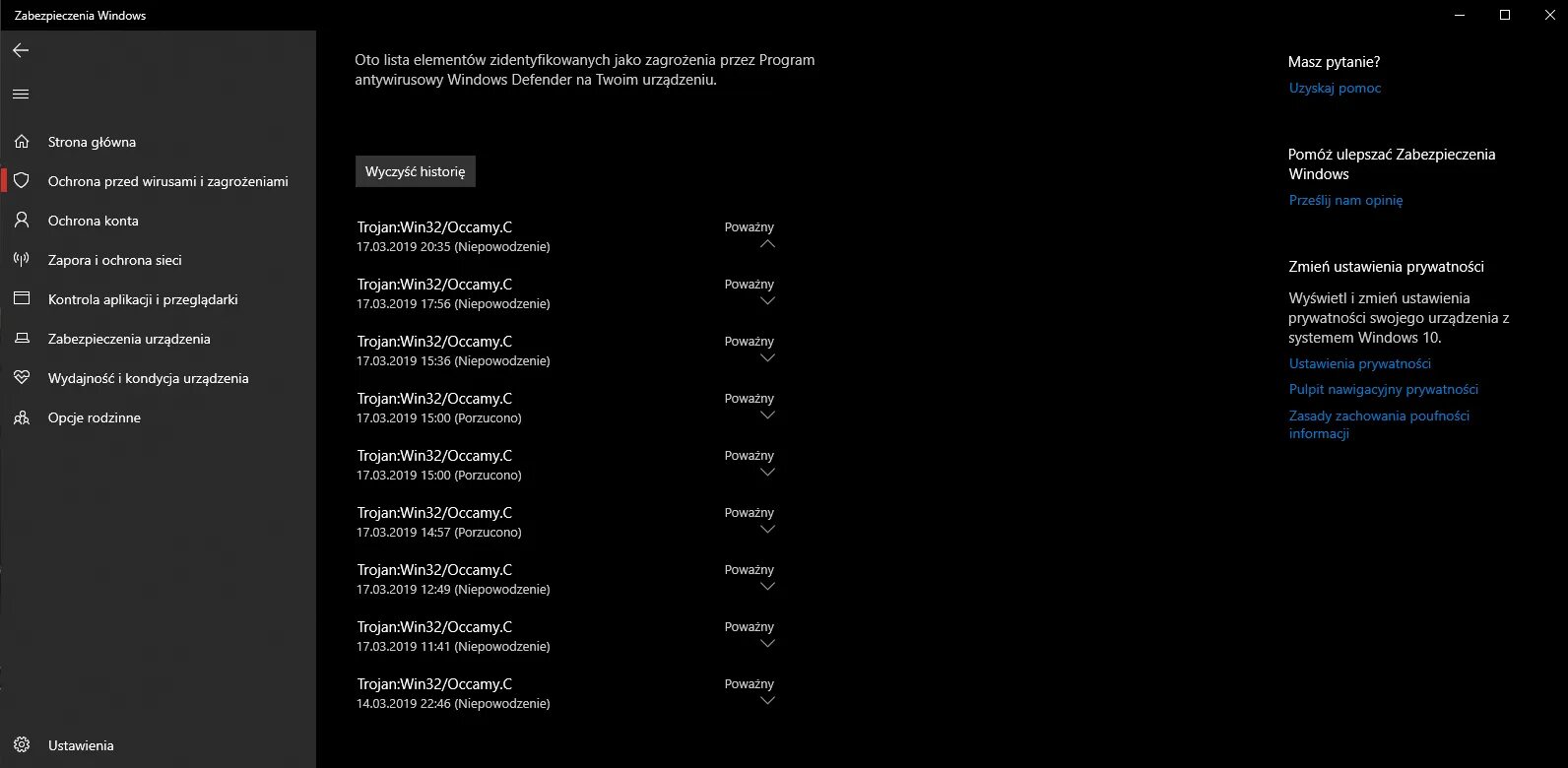 Zabezpieczenia Windows

Strona główna
Ochrona przed wirusami i zagrożeniami
Ochrona konta
Zapora i ochrona sieci
Kontrola aplikacji i przeglądarki
Zabezpieczenia urządzenia
Wydajność i kondycja urządzenia
Opcje rodzinne

Ustawienia

Oto lista elementów zidentyfikowanych jako zagrożenia przez Program antywirusowy Windows Defender na Twoim urządzeniu.

Wyczyść historię

Trojan:Win32/Occamy.C
17.03.2019 20:35 (Niepowodzenie)
Poważny

Trojan:Win32/Occamy.C
17.03.2019 17:56 (Niepowodzenie)
Poważny

Trojan:Win32/Occamy.C
17.03.2019 15:36 (Niepowodzenie)
Poważny

Trojan:Win32/Occamy.C
17.03.2019 15:00 (Porzucono)
Poważny

Trojan:Win32/Occamy.C
17.03.2019 15:00 (Porzucono)
Poważny

Trojan:Win32/Occamy.C
17.03.2019 14:57 (Porzucono)
Poważny

Trojan:Win32/Occamy.C
17.03.2019 12:49 (Niepowodzenie)
Poważny

Trojan:Win32/Occamy.C
17.03.2019 11:41 (Niepowodzenie)
Poważny

Trojan:Win32/Occamy.C
14.03.2019 22:46 (Niepowodzenie)
Poważny

Masz pytanie?
Uzyskaj pomoc

Pomóż ulepszać Zabezpieczenia Windows
Prześlij nam opinię

Zmień ustawienia prywatności
Wyświetl i zmień ustawienia prywatności swojego urządzenia z systemem Windows 10.
Ustawienia prywatności
Pulpit nawigacyjny prywatności
Zasady zachowania poufności informacji